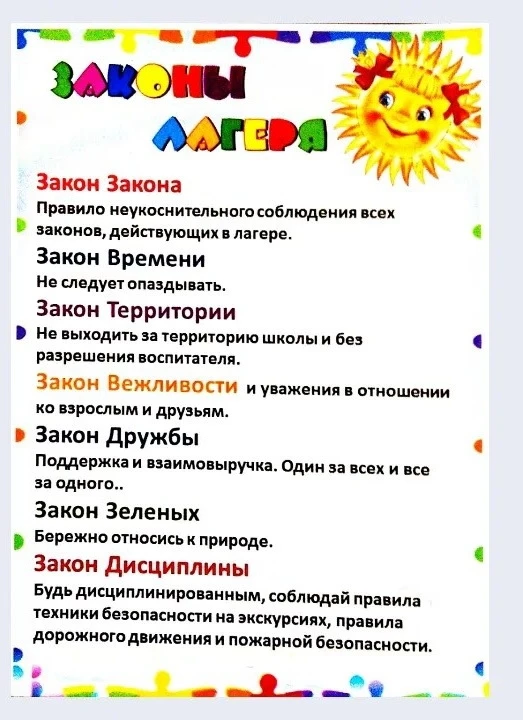 ЗАКОНЫ ЛАГЕРЯ

Закон Закона
Правило неукоснительного соблюдения всех законов, действующих в лагере.

Закон Времени
Не следует опаздывать.

Закон Территории
Не выходить за территорию школы и без разрешения воспитателя.

Закон Вежливости и уважения в отношении ко взрослым и друзьям.

Закон Дружбы
Поддержка и взаимовыручка. Один за всех и все за одного..

Закон Зеленых
Бережно относись к природе.

Закон Дисциплины
Будь дисциплинированным, соблюдай правила техники безопасности на экскурсиях, правила дорожного движения и пожарной безопасности.